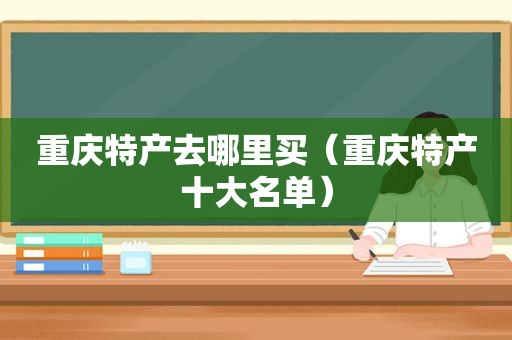 重庆特产去哪里买（重庆特产十大名单）